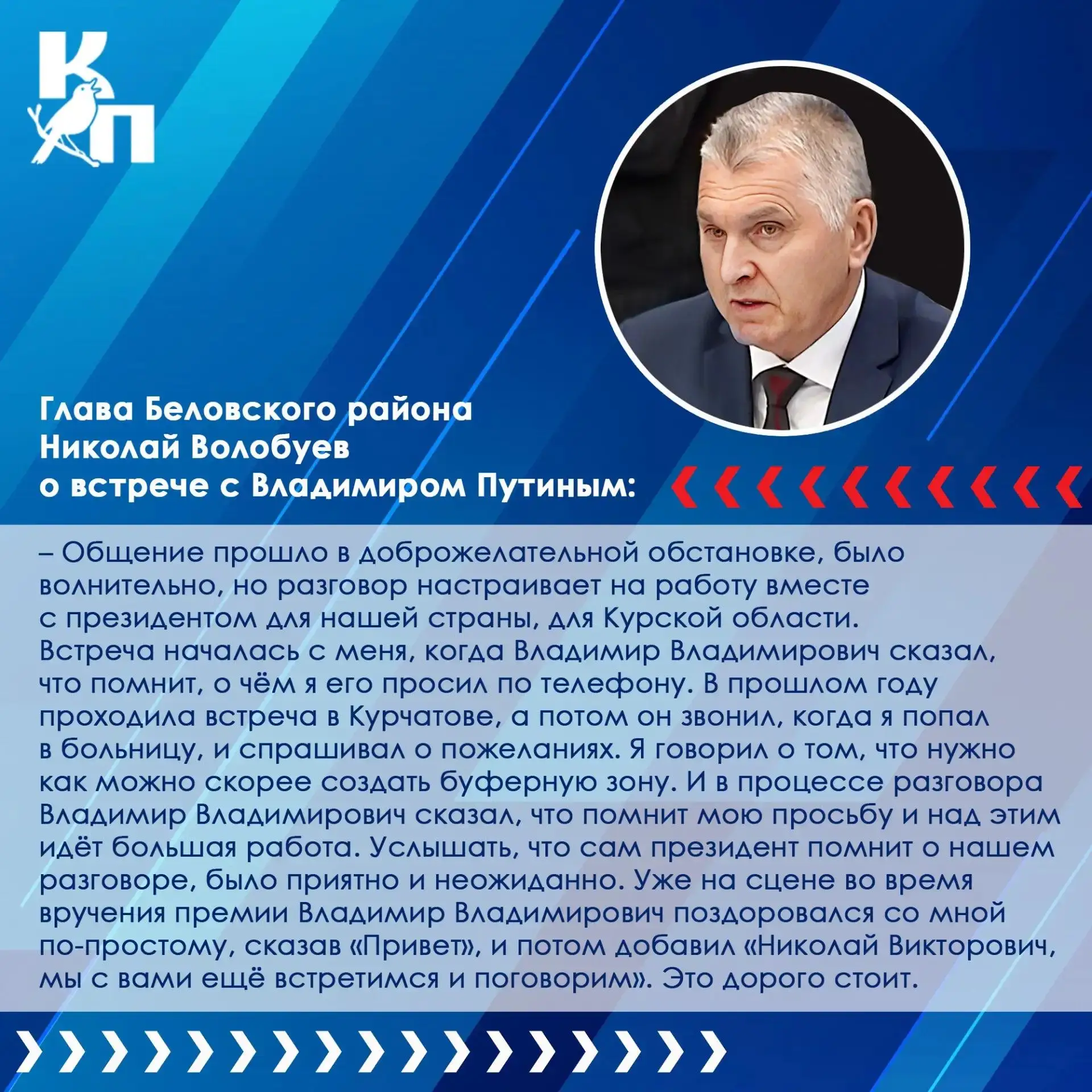 КП

Глава Беловского района Николай Волобуев о встрече с Владимиром Путиным:

– Общение прошло в доброжелательной обстановке, было волнительно, но разговор настраивает на работу вместе с президентом для нашей страны, для Курской области. Встреча началась с меня, когда Владимир Владимирович сказал, что помнит, о чём я его просил по телефону. В прошлом году проходила встреча в Курчатове, а потом он звонил, когда я попал в больницу, и спрашивал о пожеланиях. Я говорил о том, что нужно как можно скорее создать буферную зону. И в процессе разговора Владимир Владимирович сказал, что помнит мою просьбу и над этим идёт большая работа. Услышать, что сам президент помнит о нашем разговоре, было приятно и неожиданно. Уже на сцене во время вручения премии Владимир Владимирович поздоровался со мной по-простому, сказав «Привет», и потом добавил «Николай Викторович, мы с вами ещё встретимся и поговорим». Это дорого стоит.